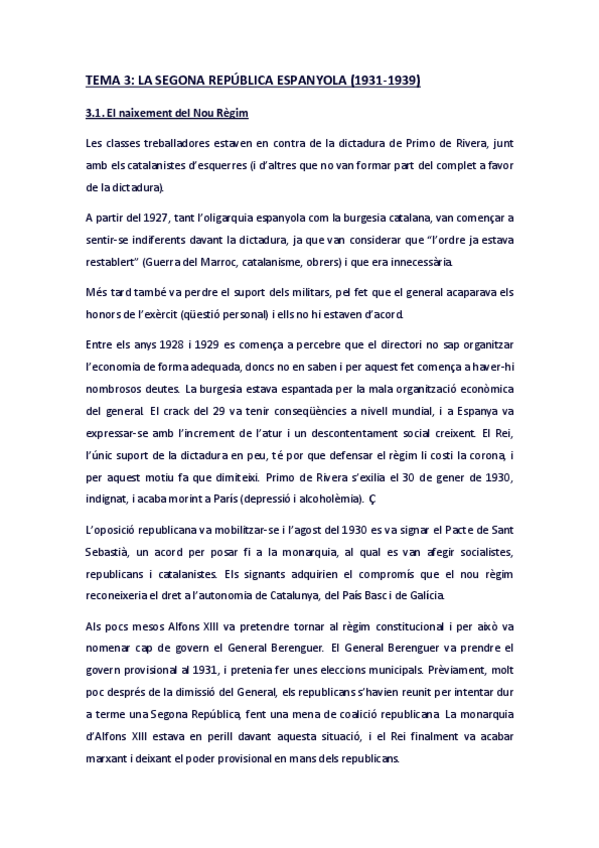 TEMA 3: LA SEGONA REPÚBLICA ESPANYOLA (1931-1939)

3.1. El naixement del Nou Règim

Les classes treballadores estaven en contra de la dictadura de Primo de Rivera, junt amb els catalanistes d'esquerres (i d'altres que no van formar part del complet a favor de la dictadura).

A partir del 1927, tant l'oligarquia espanyola com la burgesia catalana, van començar a sentir-se indiferents davant la dictadura, ja que van considerar que "l'ordre ja estava restablert" (Guerra del Marroc, catalanisme, obrers) i que era innecessària.

Més tard també va perdre el suport dels militars, pel fet que el general acaparava els honors de l'exèrcit (qüestió personal) i ells no hi estaven d'acord.

Entre els anys 1928 i 1929 es comença a percebre que el directori no sap organitzar l'economia de forma adequada, doncs no en saben i per aquest fet comença a haver-hi nombrosos deutes. La burgesia estava espantada per la mala organització econòmica del general. El crack del 29 va tenir conseqüències a nivell mundial, i a Espanya va expressar-se amb l'increment de l'atur i un descontentament social creixent. El Rei, l'únic suport de la dictadura en peu, té por que defensar el règim li costi la corona, i per aquest motiu fa que dimiteixi. Primo de Rivera s'exilia el 30 de gener de 1930, indignat, i acaba morint a París (depressió i alcoholèmia). Ç

L'oposició republicana va mobilitzar-se i l'agost del 1930 es va signar el Pacte de Sant Sebastià, un acord per posar fi a la monarquia, al qual es van afegir socialistes, republicans i catalanistes. Els signants adquirien el compromís que el nou règim reconeixeria el dret a l'autonomia de Catalunya, del País Basc i de Galícia.

Als pocs mesos Alfons XIII va pretendre tornar al règim constitucional i per això va nomenar cap de govern el General Berenguer. El General Berenguer va prendre el govern provisional al 1931, i pretenia fer unes eleccions municipals. Prèviament, molt poc després de la dimissió del General, els republicans s'havien reunit per intentar dur a terme una Segona República, fent una mena de coalició republicana. La monarquia d'Alfons XIII estava en perill davant aquesta situació, i el Rei finalment va acabar marxant i deixant el poder provisional en mans dels republicans.